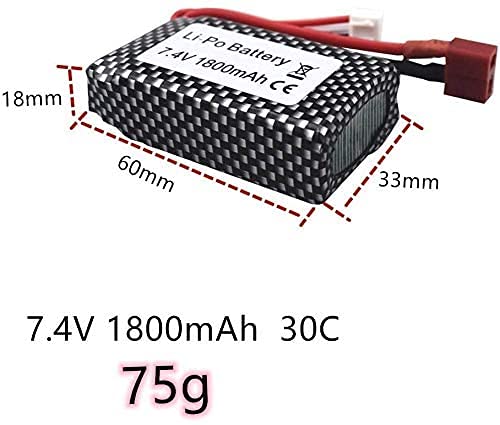 Li-Po Battery
7.4V 1800mAh CE

18mm

60mm

33mm

7.4V 1800mAh 30C

75g